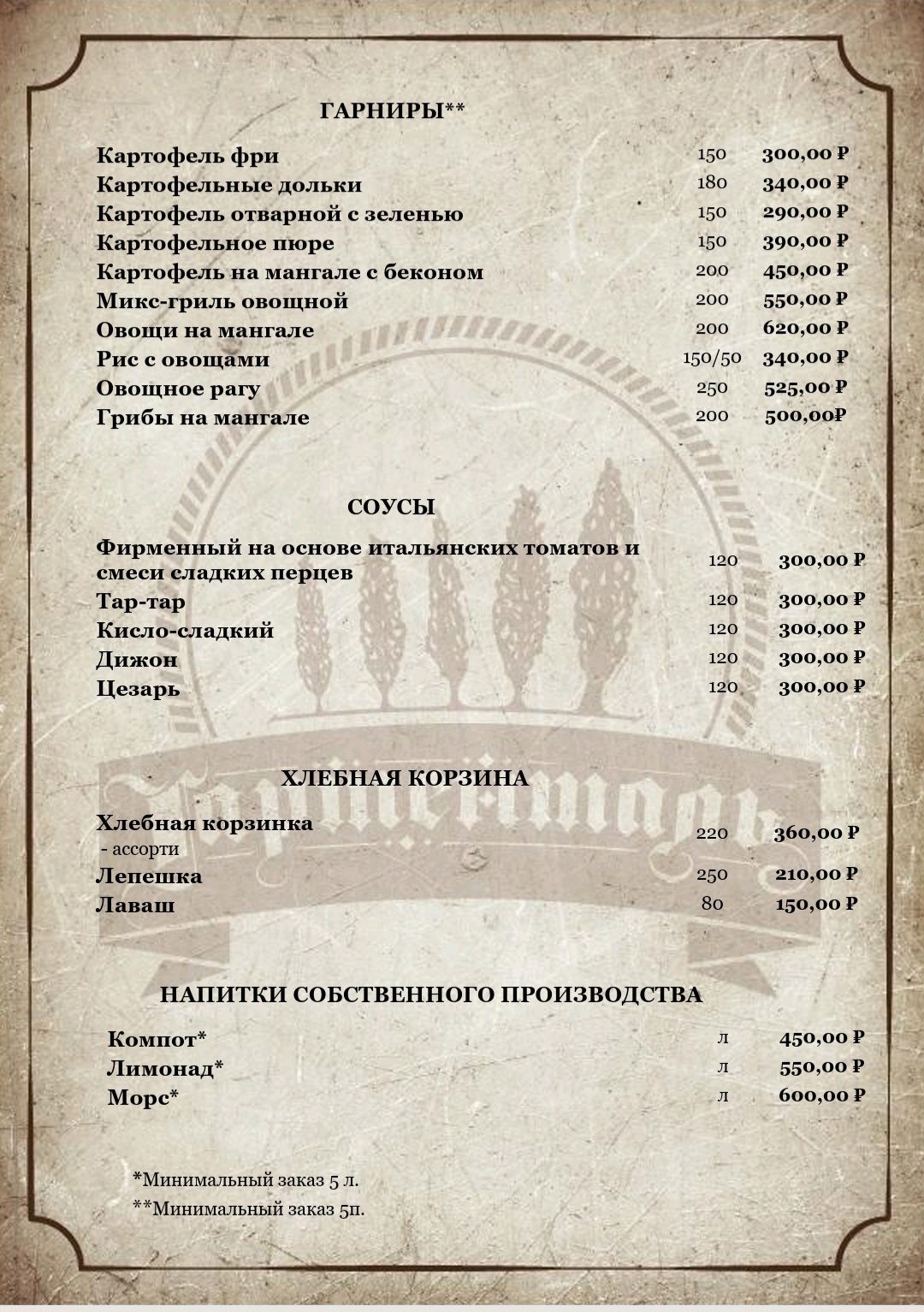 ГАРНИРЫ**

Картофель фри 150 300,00 ₽
Картофельные дольки 180 340,00 ₽
Картофель отварной с зеленью 150 290,00 ₽
Картофельное пюре 150 390,00 ₽
Картофель на мангале с беконом 200 450,00 ₽
Микс-гриль овощной 200 550,00 ₽
Овощи на мангале 200 620,00 ₽
Рис с овощами 150/50 340,00 ₽
Овощное рагу 250 525,00 ₽
Грибы на мангале 200 500,00₽

СОУСЫ

Фирменный на основе итальянских томатов и смеси сладких перцев 120 300,00 ₽
Тар-тар 120 300,00 ₽
Кисло-сладкий 120 300,00 ₽
Дижон 120 300,00 ₽
Цезарь 120 300,00 ₽

ХЛЕБНАЯ КОРЗИНА

Хлебная корзинка 220 360,00 ₽
- ассорти
Лепешка 250 210,00 ₽
Лаваш 80 150,00 ₽

НАПИТКИ СОБСТВЕННОГО ПРОИЗВОДСТВА

Компот* л 450,00 ₽
Лимонад* л 550,00 ₽
Морс* л 600,00 ₽

*Минимальный заказ 5 л.
**Минимальный заказ 5п.